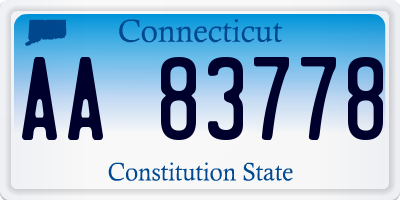 Connecticut

AA 83778

Constitution State